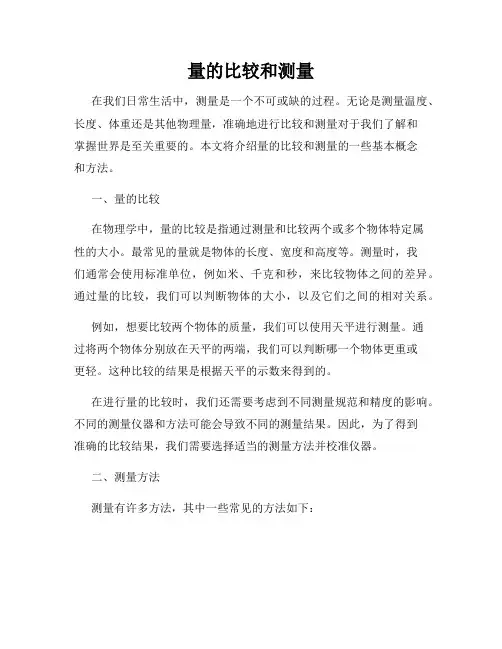 量的比较和测量

在我们日常生活中，测量是一个不可或缺的过程。无论是测量温度、长度、体重还是其他物理量，准确地进行比较和测量对于我们了解和掌握世界是至关重要的。本文将介绍量的比较和测量的一些基本概念和方法。

一、量的比较

在物理学中，量的比较是指通过测量和比较两个或多个物体特定属性的大小。最常见的量就是物体的长度、宽度和高度等。测量时，我们通常会使用标准单位，例如米、千克和秒，来比较物体之间的差异。通过量的比较，我们可以判断物体的大小，以及它们之间的相对关系。

例如，想要比较两个物体的质量，我们可以使用天平进行测量。通过将两个物体分别放在天平的两端，我们可以判断哪一个物体更重或更轻。这种比较的结果是根据天平的示数来得到的。

在进行量的比较时，我们还需要考虑到不同测量规范和精度的影响。不同的测量仪器和方法可能会导致不同的测量结果。因此，为了得到准确的比较结果，我们需要选择适当的测量方法并校准仪器。

二、测量方法

测量有许多方法，其中一些常见的方法如下：